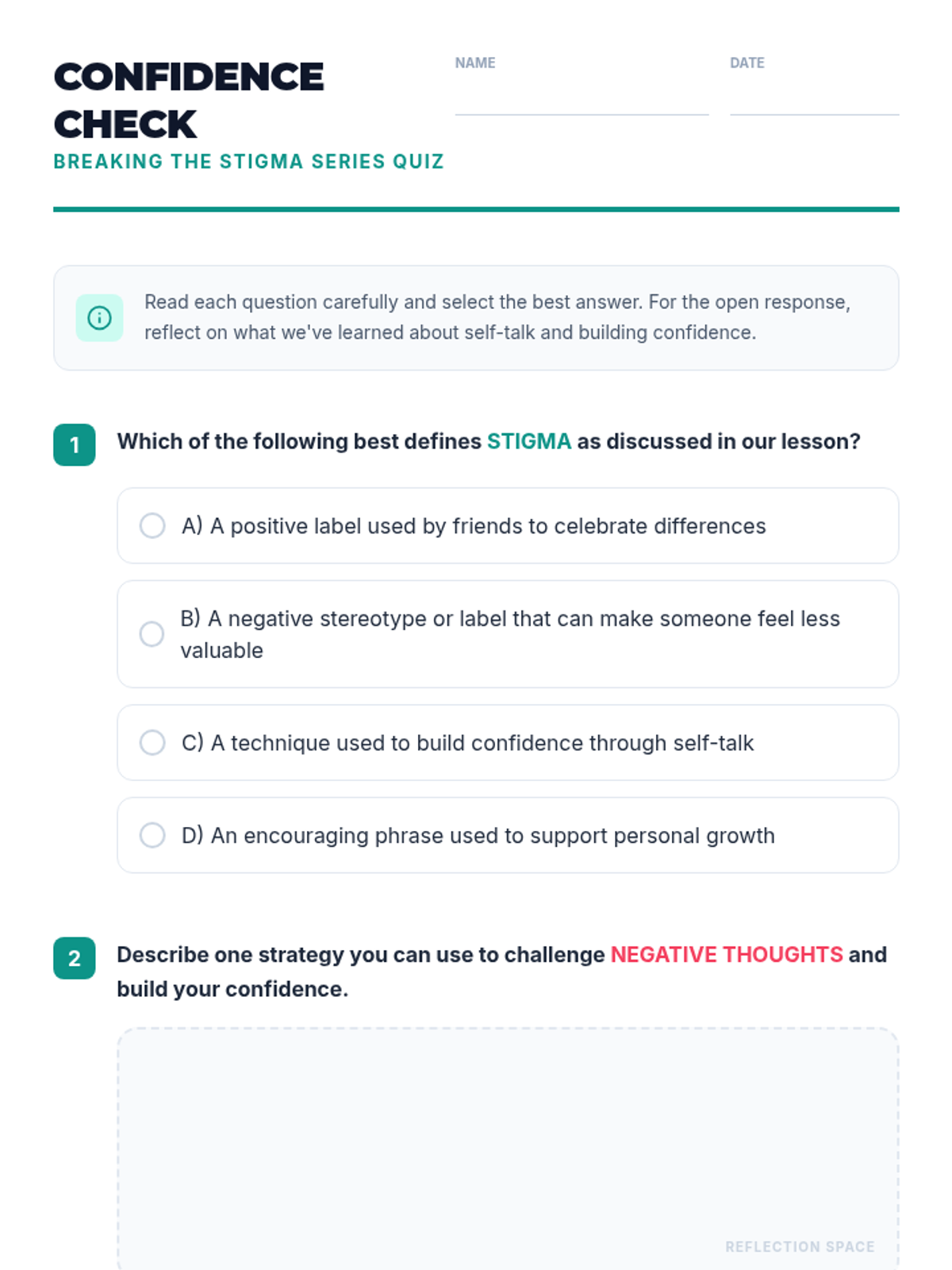 CONFIDENCE CHECK
BREAKING THE STIGMA SERIES QUIZ

NAME

DATE

Read each question carefully and select the best answer. For the open response, reflect on what we've learned about self-talk and building confidence.

1 Which of the following best defines STIGMA as discussed in our lesson?

A) A positive label used by friends to celebrate differences

B) A negative stereotype or label that can make someone feel less valuable

C) A technique used to build confidence through self-talk

D) An encouraging phrase used to support personal growth

2 Describe one strategy you can use to challenge NEGATIVE THOUGHTS and build your confidence.

REFLECTION SPACE